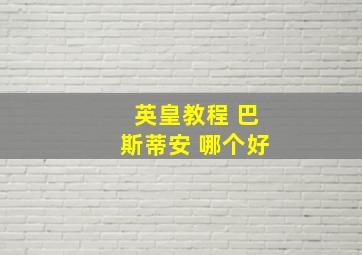 英皇教程 巴斯蒂安 哪个好